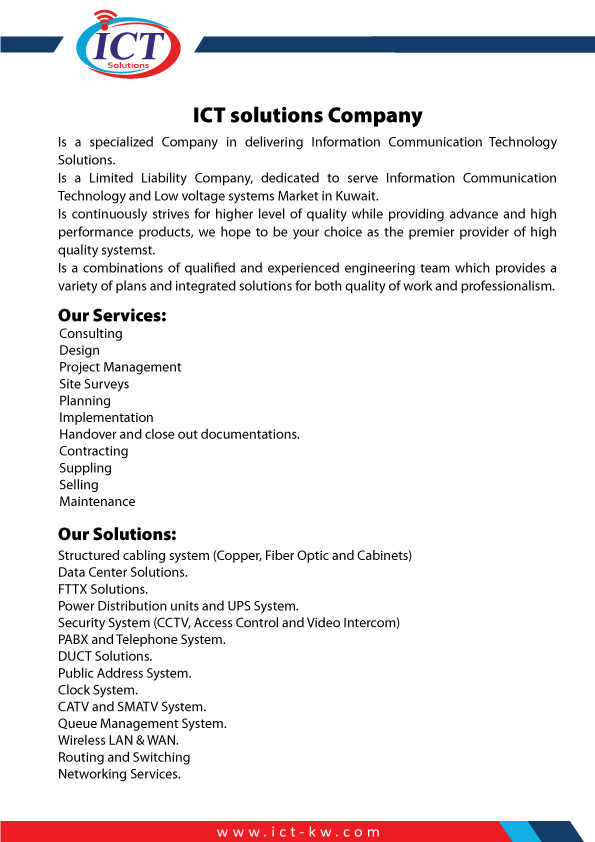 ICT
Solutions

ICT solutions Company

Is a specialized Company in delivering Information Communication Technology Solutions.
Is a Limited Liability Company, dedicated to serve Information Communication Technology and Low voltage systems Market in Kuwait.
Is continuously strives for higher level of quality while providing advance and high performance products, we hope to be your choice as the premier provider of high quality systemst.
Is a combinations of qualified and experienced engineering team which provides a variety of plans and integrated solutions for both quality of work and professionalism.

Our Services:
Consulting
Design
Project Management
Site Surveys
Planning
Implementation
Handover and close out documentations.
Contracting
Suppling
Selling
Maintenance

Our Solutions:
Structured cabling system (Copper, Fiber Optic and Cabinets)
Data Center Solutions.
FTTX Solutions.
Power Distribution units and UPS System.
Security System (CCTV, Access Control and Video Intercom)
PABX and Telephone System.
DUCT Solutions.
Public Address System.
Clock System.
CATV and SMATV System.
Queue Management System.
Wireless LAN & WAN.
Routing and Switching
Networking Services.

www.ict-kw.com